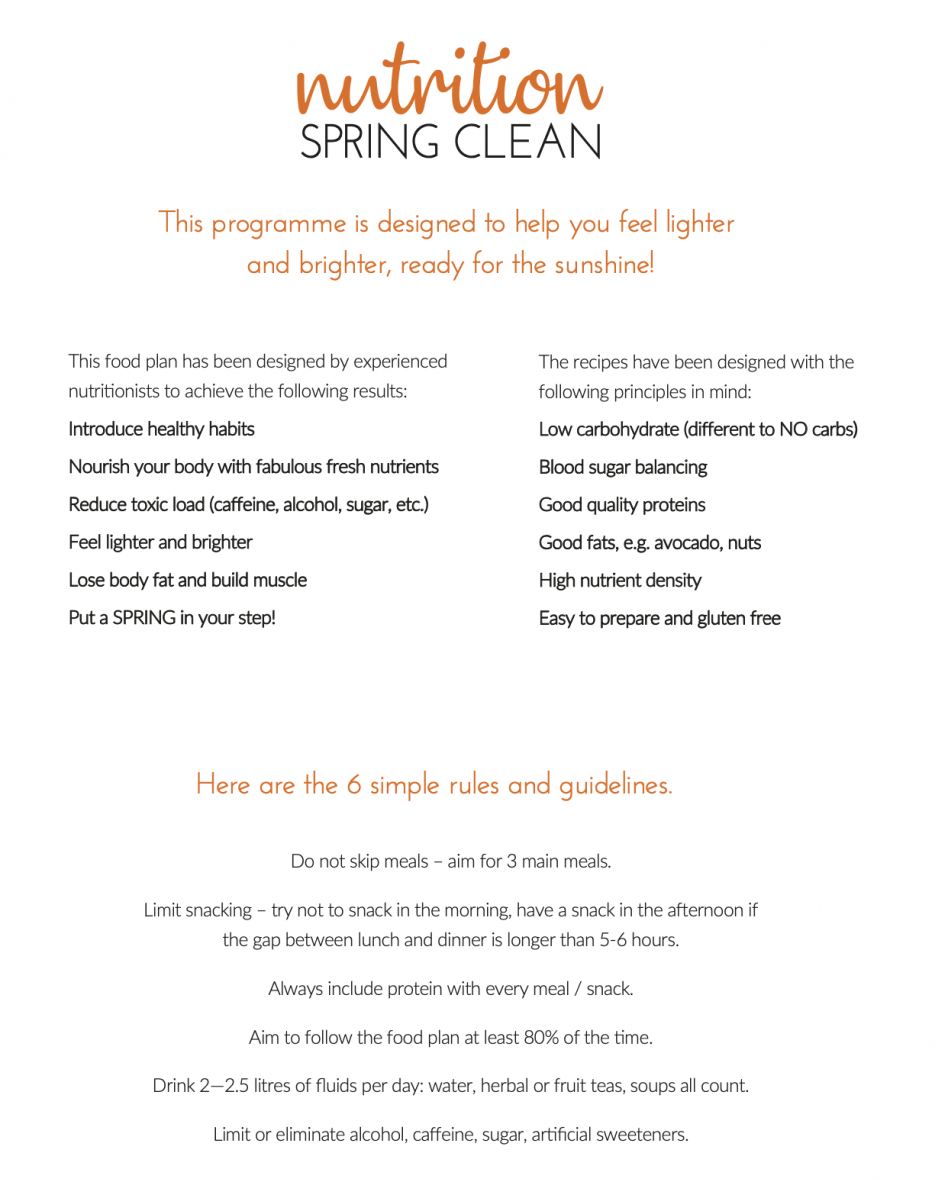 nutrition
SPRING CLEAN

This programme is designed to help you feel lighter and brighter, ready for the sunshine!

This food plan has been designed by experienced nutritionists to achieve the following results:

Introduce healthy habits

Nourish your body with fabulous fresh nutrients

Reduce toxic load (caffeine, alcohol, sugar, etc.)

Feel lighter and brighter

Lose body fat and build muscle

Put a SPRING in your step!

The recipes have been designed with the following principles in mind:

Low carbohydrate (different to NO carbs)

Blood sugar balancing

Good quality proteins

Good fats, e.g. avocado, nuts

High nutrient density

Easy to prepare and gluten free

Here are the 6 simple rules and guidelines.

Do not skip meals – aim for 3 main meals.

Limit snacking – try not to snack in the morning, have a snack in the afternoon if the gap between lunch and dinner is longer than 5-6 hours.

Always include protein with every meal / snack.

Aim to follow the food plan at least 80% of the time.

Drink 2—2.5 litres of fluids per day: water, herbal or fruit teas, soups all count.

Limit or eliminate alcohol, caffeine, sugar, artificial sweeteners.